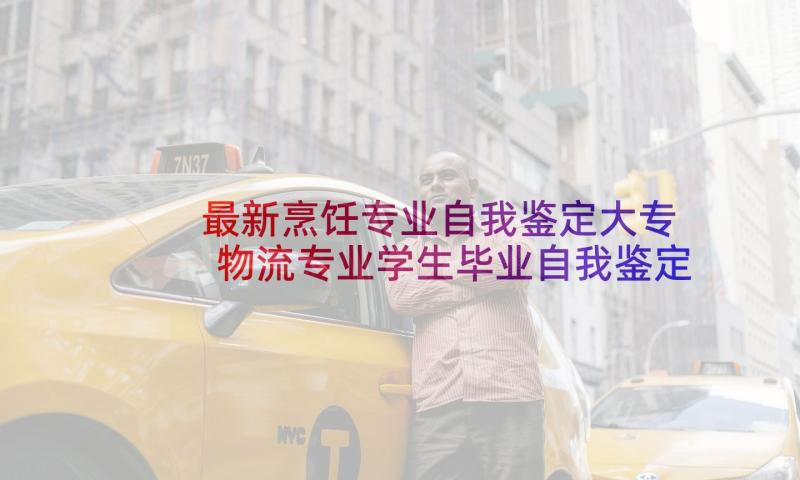 7N37

最新烹饪专业自我鉴定大专 物流专业学生毕业自我鉴定

NYC T